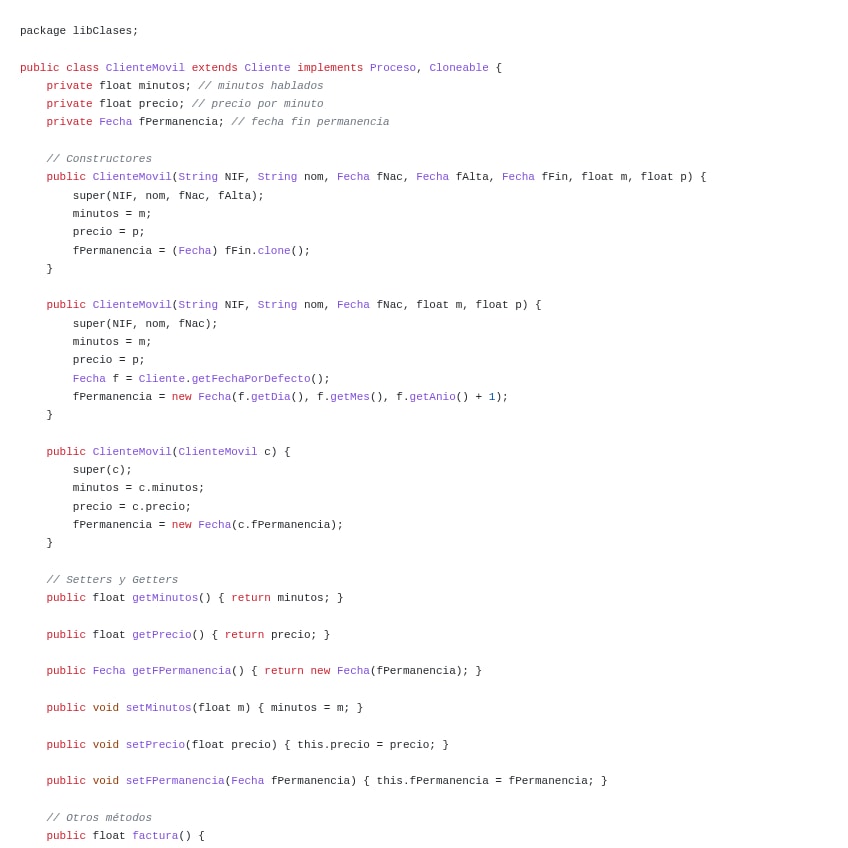 package libClases;

public class ClienteMovil extends Cliente implements Proceso, Cloneable {
    private float minutos; // minutos hablados
    private float precio; // precio por minuto
    private Fecha fPermanencia; // fecha fin permanencia

    // Constructores
    public ClienteMovil(String NIF, String nom, Fecha fNac, Fecha fAlta, Fecha fFin, float m, float p) {
        super(NIF, nom, fNac, fAlta);
        minutos = m;
        precio = p;
        fPermanencia = (Fecha) fFin.clone();
    }

    public ClienteMovil(String NIF, String nom, Fecha fNac, float m, float p) {
        super(NIF, nom, fNac);
        minutos = m;
        precio = p;
        Fecha f = Cliente.getFechaPorDefecto();
        fPermanencia = new Fecha(f.getDia(), f.getMes(), f.getAnio() + 1);
    }

    public ClienteMovil(ClienteMovil c) {
        super(c);
        minutos = c.minutos;
        precio = c.precio;
        fPermanencia = new Fecha(c.fPermanencia);
    }

    // Setters y Getters
    public float getMinutos() { return minutos; }

    public float getPrecio() { return precio; }

    public Fecha getFPermanencia() { return new Fecha(fPermanencia); }

    public void setMinutos(float m) { minutos = m; }

    public void setPrecio(float precio) { this.precio = precio; }

    public void setFPermanencia(Fecha fPermanencia) { this.fPermanencia = fPermanencia; }

    // Otros métodos
    public float factura() {